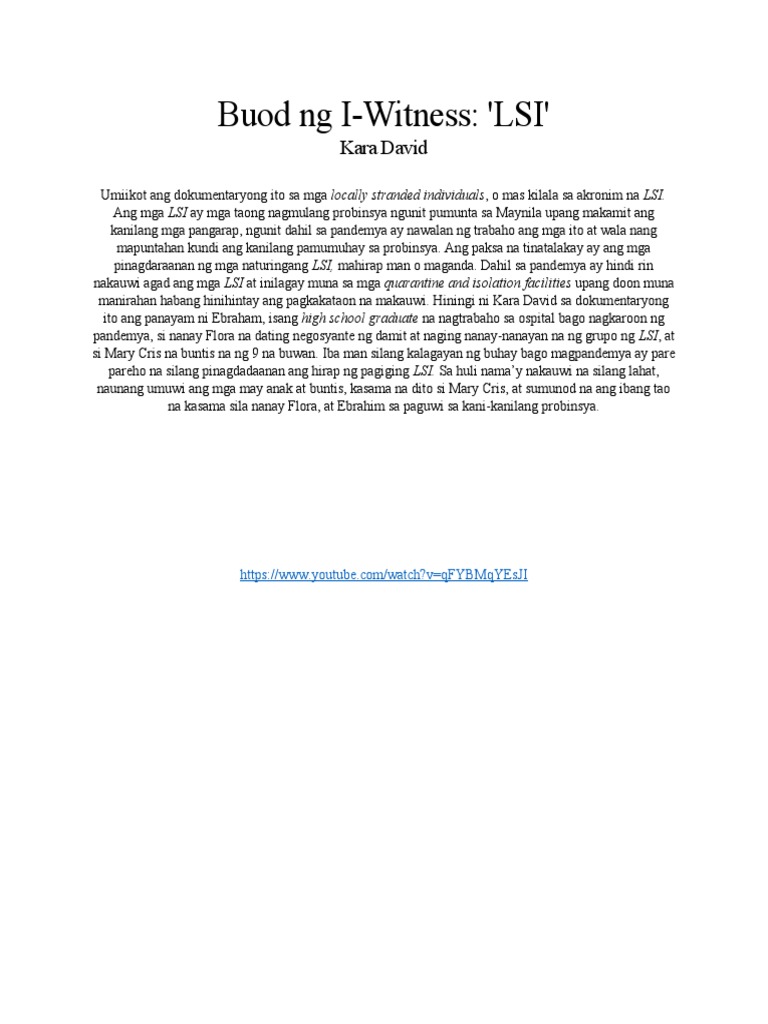 Buod ng I-Witness: 'LSI'
Kara David

Umiikot ang dokumentaryong ito sa mga locally stranded individuals, o mas kilala sa akronim na LSI. Ang mga LSI ay mga taong nagmulang probinsya ngunit pumunta sa Maynila upang makamit ang kanilang mga pangarap, ngunit dahil sa pandemya ay nawalan ng trabaho ang mga ito at wala nang mapuntahan kundi ang kanilang pamumuhay sa probinsya. Ang paksa na tinatalakay ay ang mga pinagdaraanan ng mga naturingang LSI, mahirap man o maganda. Dahil sa pandemya ay hindi rin nakauwi agad ang mga LSI at inilagay muna sa mga quarantine and isolation facilities upang doon muna manirahan habang hinihintay ang pagkakataon na makauwi. Hiningi ni Kara David sa dokumentaryong ito ang panayam ni Ebraham, isang high school graduate na nagtrabaho sa ospital bago nagkaroon ng pandemya, si nanay Flora na dating negosyante ng damit at naging nanay-nanayan na ng grupo ng LSI, at si Mary Cris na buntis na ng 9 na buwan. Iba man silang kalagayan ng buhay bago magpandemya ay pare pareho na silang pinagdadaanan ang hirap ng pagiging LSI. Sa huli nama'y nakauwi na silang lahat, naunang umuwi ang mga may anak at buntis, kasama na dito si Mary Cris, at sumunod na ang ibang tao na kasama sila nanay Flora, at Ebrahim sa paguwi sa kani-kanilang probinsya.

https://www.youtube.com/watch?v=qFYBMqYEsJI